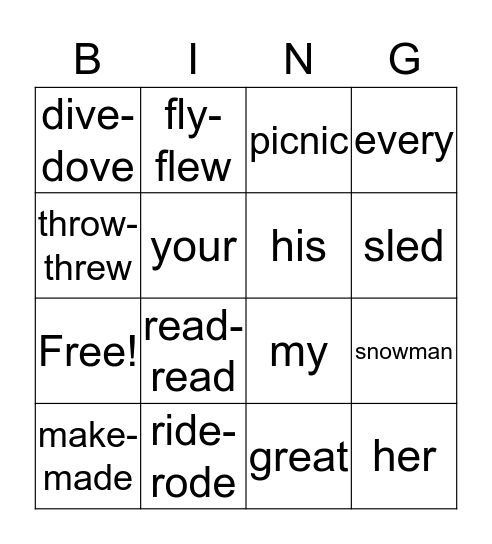 | B | I | N | G |
|---|---|---|---|
| dive-dove | fly-flew | picnic | every |
| throw-threw | your | his | sled |
| Free! | read-read | my | snowman |
| make-made | ride-rode | great | her |